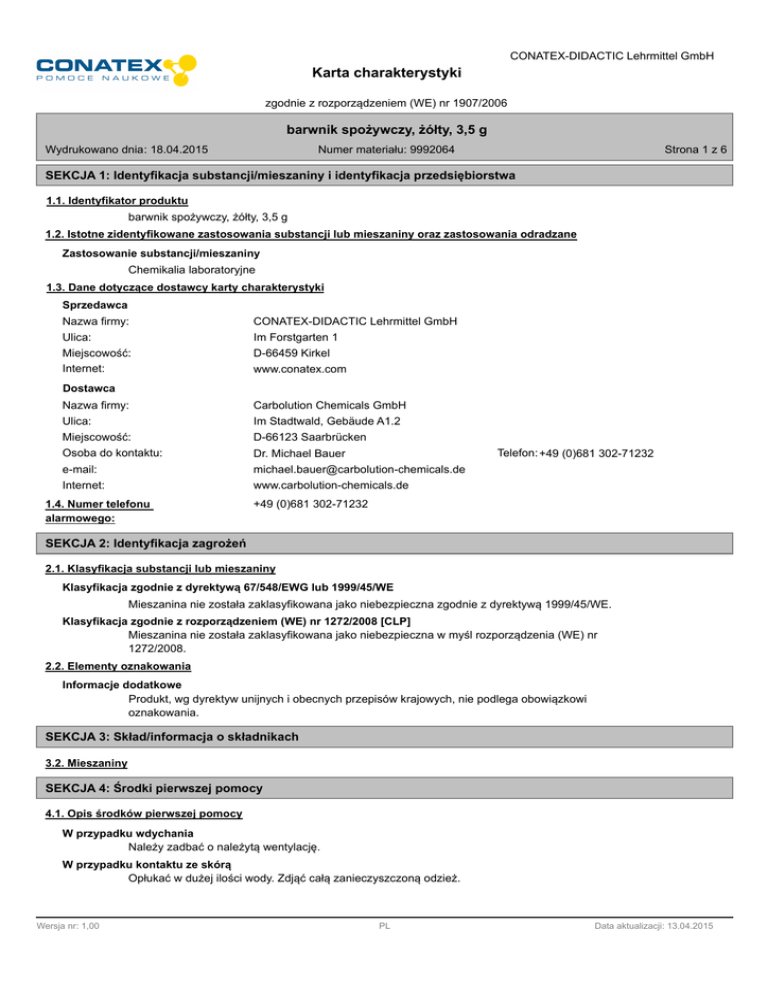 CONATEX
POMOCE NAUKOWE

CONATEX-DIDACTIC Lehrmittel GmbH

Karta charakterystyki

zgodnie z rozporządzeniem (WE) nr 1907/2006

barwnik spożywczy, żółty, 3,5 g

Wydrukowano dnia: 18.04.2015 Numer materiału: 9992064 Strona 1 z 6

SEKCJA 1: Identyfikacja substancji/mieszaniny i identyfikacja przedsiębiorstwa

1.1. Identyfikator produktu

barwnik spożywczy, żółty, 3,5 g

1.2. Istotne zidentyfikowane zastosowania substancji lub mieszaniny oraz zastosowania odradzane

Zastosowanie substancji/mieszaniny

Chemikalia laboratoryjne

1.3. Dane dotyczące dostawcy karty charakterystyki

Sprzedawca

Nazwa firmy: CONATEX-DIDACTIC Lehrmittel GmbH
Ulica: Im Forstgarten 1
Miejscowość: D-66459 Kirkel
Internet: www.conatex.com

Dostawca

Nazwa firmy: Carbolution Chemicals GmbH
Ulica: Im Stadtwald, Gebäude A1.2
Miejscowość: D-66123 Saarbrücken
Osoba do kontaktu: Dr. Michael Bauer Telefon: +49 (0)681 302-71232
e-mail: michael.bauer@carbolution-chemicals.de
Internet: www.carbolution-chemicals.de

1.4. Numer telefonu alarmowego: +49 (0)681 302-71232

SEKCJA 2: Identyfikacja zagrożeń

2.1. Klasyfikacja substancji lub mieszaniny

Klasyfikacja zgodnie z dyrektywą 67/548/EWG lub 1999/45/WE

Mieszanina nie została zaklasyfikowana jako niebezpieczna zgodnie z dyrektywą 1999/45/WE.

Klasyfikacja zgodnie z rozporządzeniem (WE) nr 1272/2008 [CLP]

Mieszanina nie została zaklasyfikowana jako niebezpieczna w myśl rozporządzenia (WE) nr 1272/2008.

2.2. Elementy oznakowania

Informacje dodatkowe

Produkt, wg dyrektyw unijnych i obecnych przepisów krajowych, nie podlega obowiązkowi oznakowania.

SEKCJA 3: Skład/informacja o składnikach

3.2. Mieszaniny

SEKCJA 4: Środki pierwszej pomocy

4.1. Opis środków pierwszej pomocy

W przypadku wdychania

Należy zadbać o należytą wentylację.

W przypadku kontaktu ze skórą

Opłukać w dużej ilości wody. Zdjąć całą zanieczyszczoną odzież.

Wersja nr: 1,00 PL Data aktualizacji: 13.04.2015